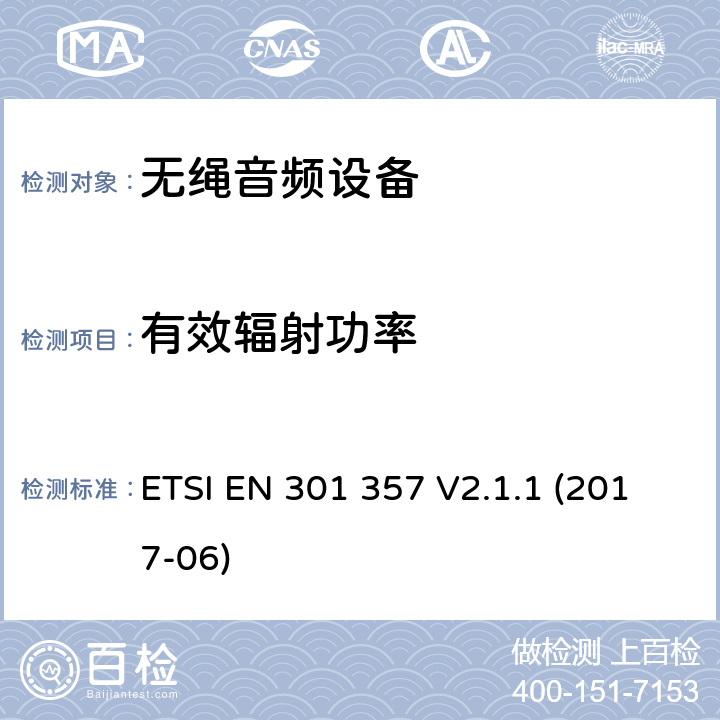 MA CNAS AL ilac-MRA

检测对象： 无绳音频设备

检测项目： 有效辐射功率

检测标准： ETSI EN 301 357 V2.1.1 (2017-06)

百检 Baijiantest.com

做检测 上百检
400-151-7153